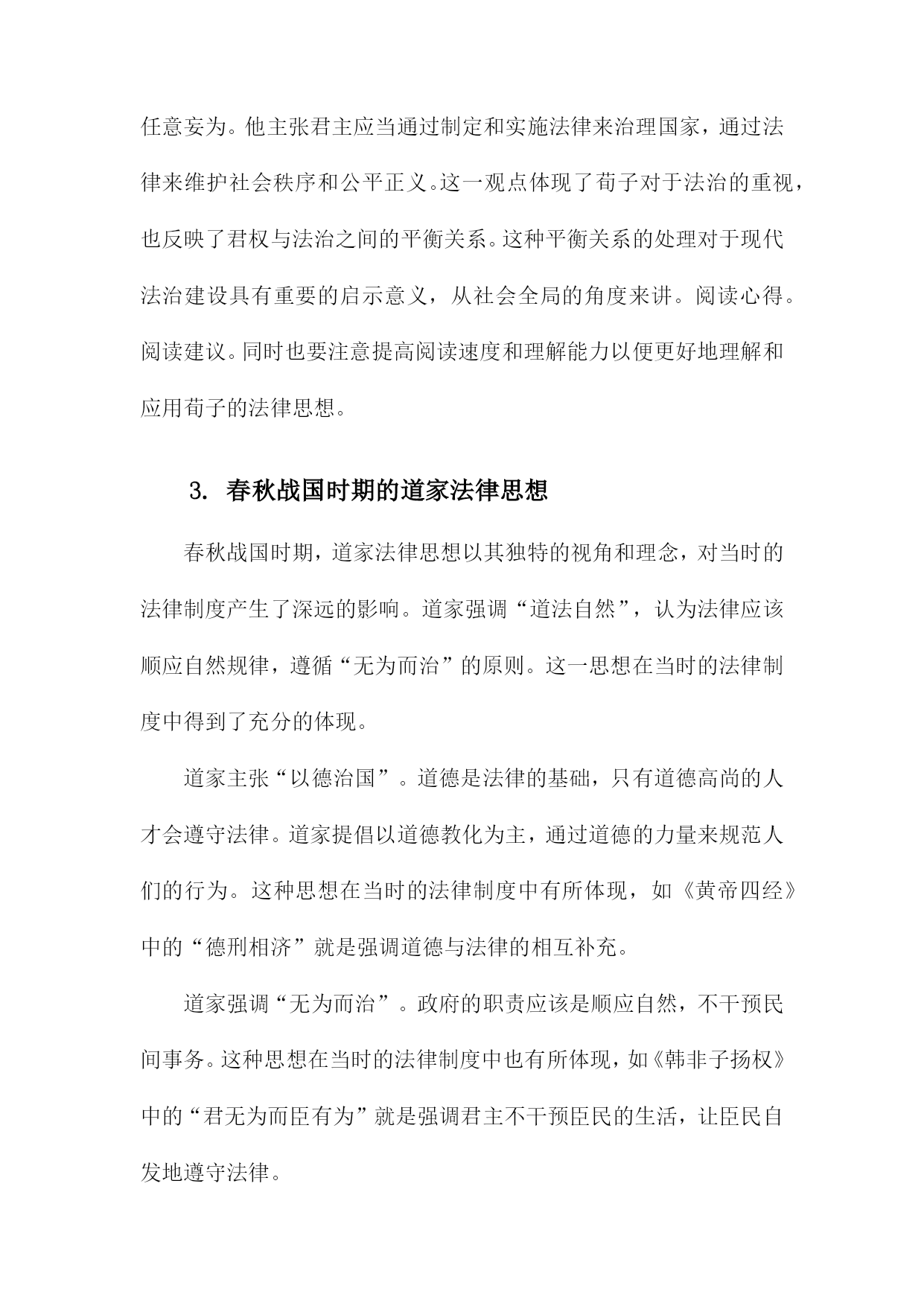 任意妄为。他主张君主应当通过制定和实施法律来治理国家，通过法律来维护社会秩序和公平正义。这一观点体现了荀子对于法治的重视，也反映了君权与法治之间的平衡关系。这种平衡关系的处理对于现代法治建设具有重要的启示意义，从社会全局的角度来讲。阅读心得。阅读建议。同时也要注意提高阅读速度和理解能力以便更好地理解和应用荀子的法律思想。

3. 春秋战国时期的道家法律思想

春秋战国时期，道家法律思想以其独特的视角和理念，对当时的法律制度产生了深远的影响。道家强调“道法自然”，认为法律应该顺应自然规律，遵循“无为而治”的原则。这一思想在当时的法律制度中得到了充分的体现。

道家主张“以德治国”。道德是法律的基础，只有道德高尚的人才会遵守法律。道家提倡以道德教化为主，通过道德的力量来规范人们的行为。这种思想在当时的法律制度中有所体现，如《黄帝四经》中的“德刑相济”就是强调道德与法律的相互补充。

道家强调“无为而治”。政府的职责应该是顺应自然，不干预民间事务。这种思想在当时的法律制度中也有所体现，如《韩非子扬权》中的“君无为而臣有为”就是强调君主不干预臣民的生活，让臣民自发地遵守法律。